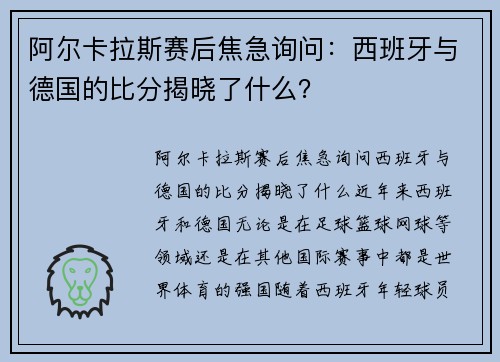 阿尔卡拉斯赛后焦急询问：西班牙与德国的比分揭晓了什么？

阿尔卡拉斯赛后焦急询问西班牙与德国的比分揭晓了什么近年来西班牙和德国无论是在足球篮球网球等领域还是在其他国际赛事中都是世界体育的强国随着西班牙年轻球员